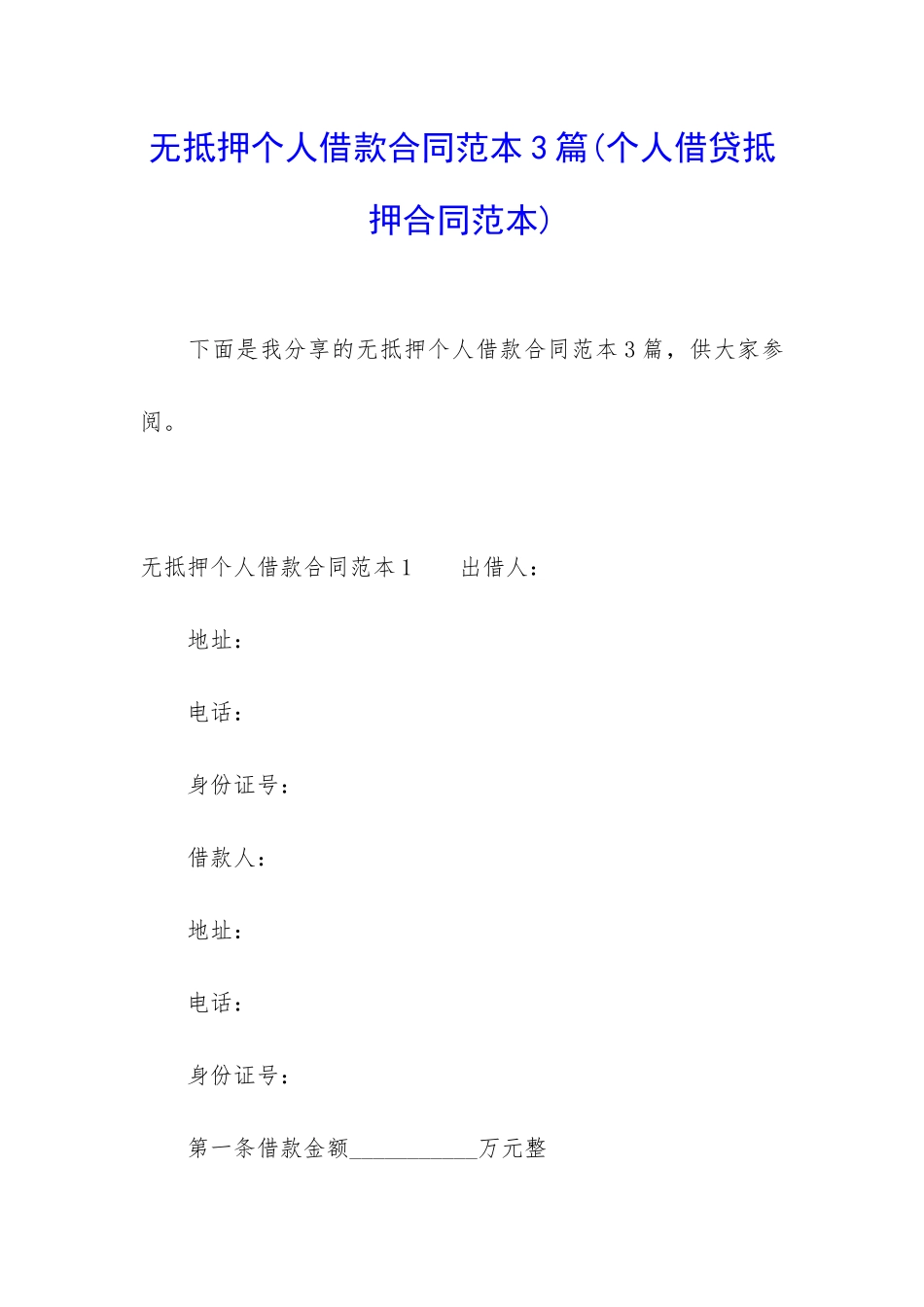 无抵押个人借款合同范本3篇(个人借贷抵押合同范本)

下面是我分享的无抵押个人借款合同范本3篇，供大家参阅。

无抵押个人借款合同范本1　　出借人：

地址：

电话：

身份证号：

借款人：

地址：

电话：

身份证号：

第一条借款金额___________万元整